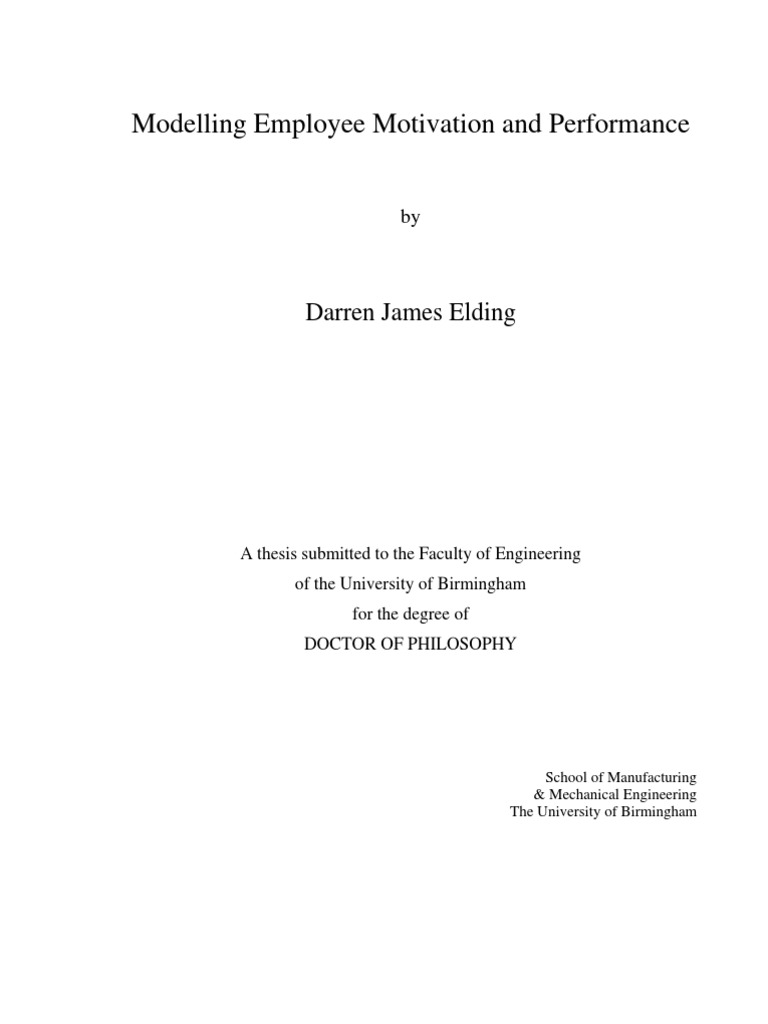 Modelling Employee Motivation and Performance

by

Darren James Elding

A thesis submitted to the Faculty of Engineering
of the University of Birmingham
for the degree of
DOCTOR OF PHILOSOPHY

School of Manufacturing
& Mechanical Engineering
The University of Birmingham